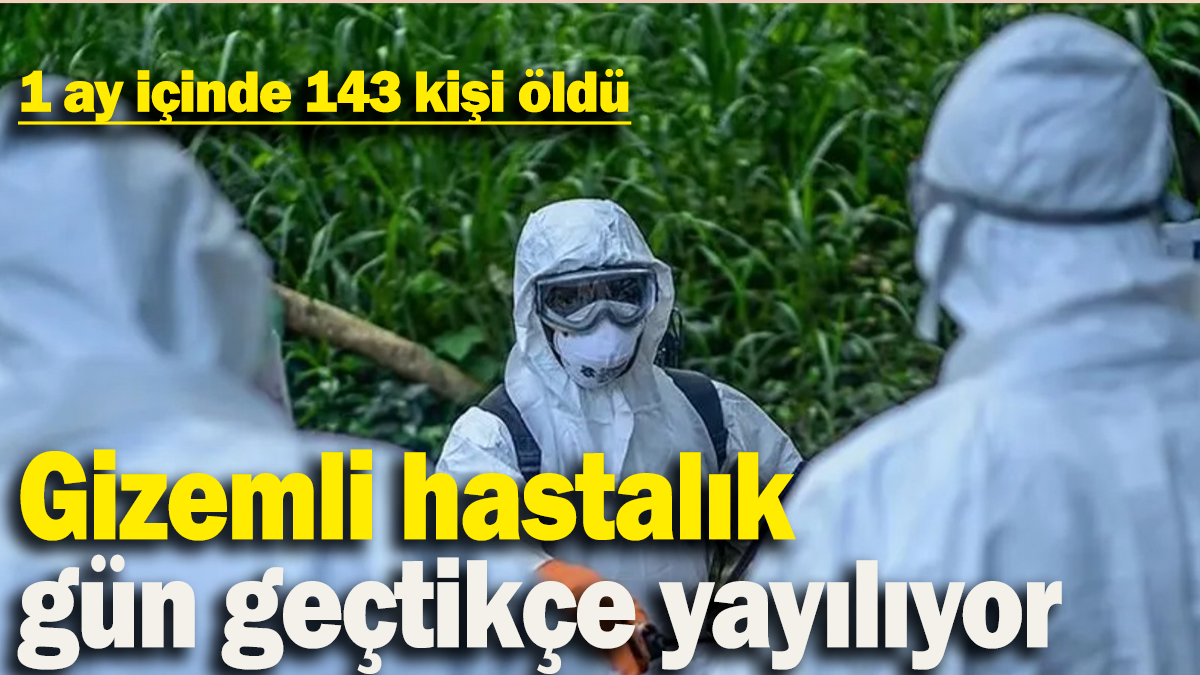 1 ay içinde 143 kişi öldü

Gizemli hastalık gün geçtikçe yayılıyor